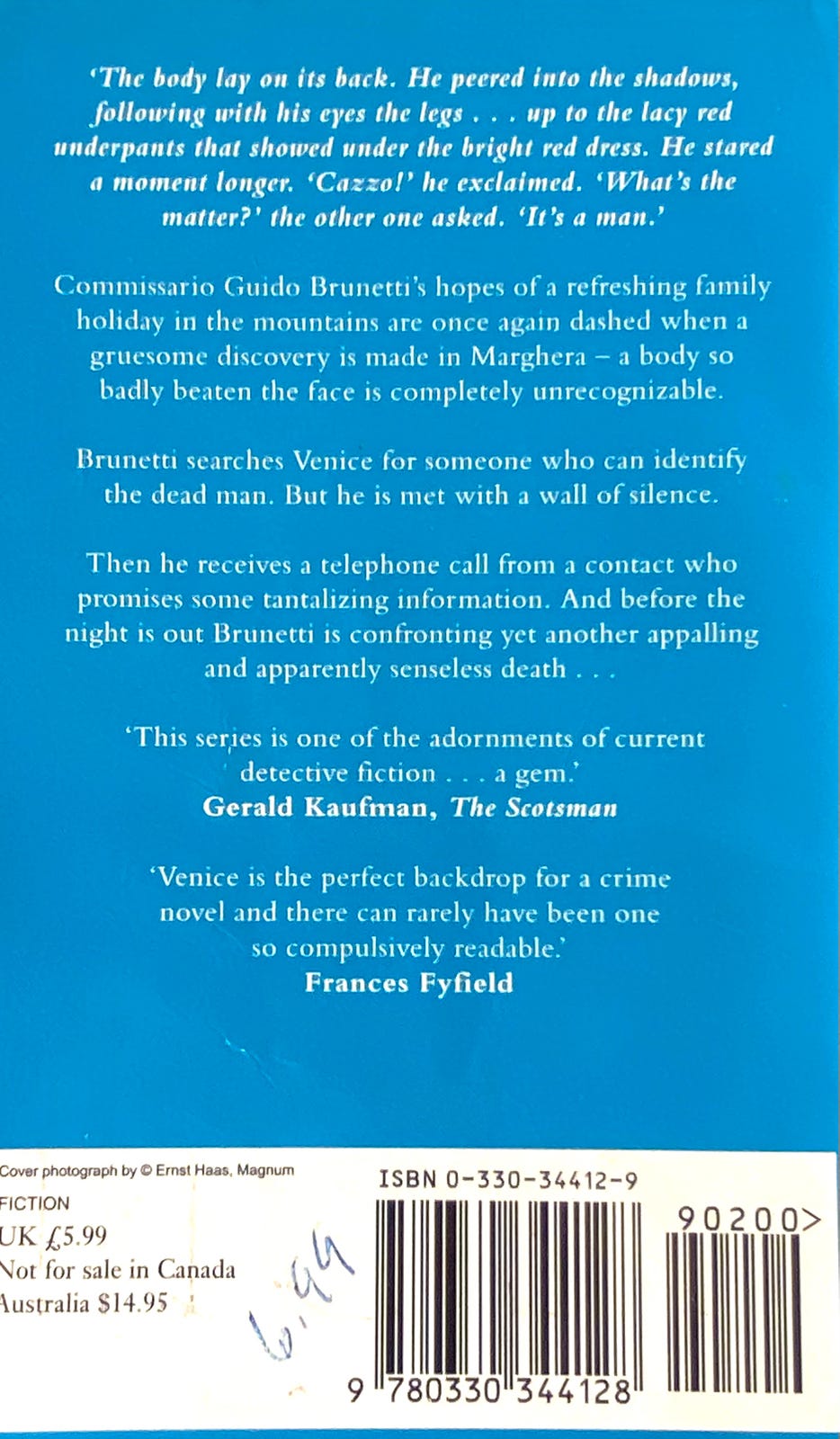 'The body lay on its back. He peered into the shadows, following with his eyes the legs . . . up to the lacy red underpants that showed under the bright red dress. He stared a moment longer. 'Cazzo!' he exclaimed. 'What's the matter?' the other one asked. 'It's a man.'

Commissario Guido Brunetti's hopes of a refreshing family holiday in the mountains are once again dashed when a gruesome discovery is made in Marghera – a body so badly beaten the face is completely unrecognizable.

Brunetti searches Venice for someone who can identify the dead man. But he is met with a wall of silence.

Then he receives a telephone call from a contact who promises some tantalizing information. And before the night is out Brunetti is confronting yet another appalling and apparently senseless death . . .

'This series is one of the adornments of current detective fiction . . . a gem.'
Gerald Kaufman, The Scotsman

'Venice is the perfect backdrop for a crime novel and there can rarely have been one so compulsively readable.'
Frances Fyfield

Cover photograph by © Ernst Haas, Magnum
FICTION
UK £5.99
Not for sale in Canada
Australia $14.95

6.99

ISBN 0-330-34412-9

90200>

9 780330 344128